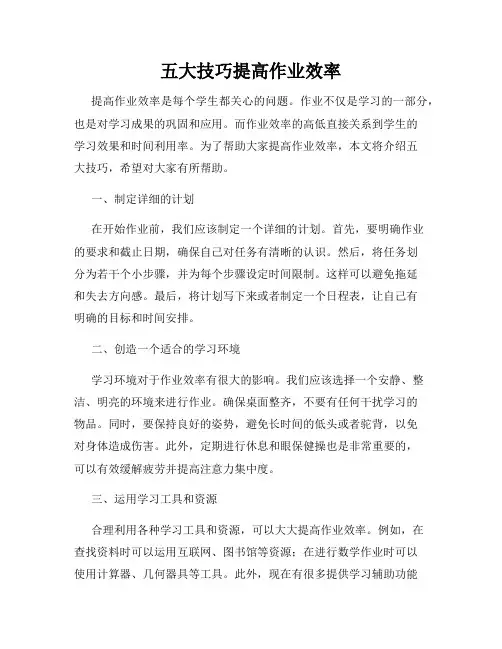 五大技巧提高作业效率

提高作业效率是每个学生都关心的问题。作业不仅是学习的一部分，也是对学习成果的巩固和应用。而作业效率的高低直接关系到学生的学习效果和时间利用率。为了帮助大家提高作业效率，本文将介绍五大技巧，希望对大家有所帮助。

一、制定详细的计划

在开始作业前，我们应该制定一个详细的计划。首先，要明确作业的要求和截止日期，确保自己对任务有清晰的认识。然后，将任务划分为若干个小步骤，并为每个步骤设定时间限制。这样可以避免拖延和失去方向感。最后，将计划写下来或者制定一个日程表，让自己有明确的目标和时间安排。

二、创造一个适合的学习环境

学习环境对于作业效率有很大的影响。我们应该选择一个安静、整洁、明亮的环境来进行作业。确保桌面整齐，不要有任何干扰学习的物品。同时，要保持良好的姿势，避免长时间的低头或者驼背，以免对身体造成伤害。此外，定期进行休息和眼保健操也是非常重要的，可以有效缓解疲劳并提高注意力集中度。

三、运用学习工具和资源

合理利用各种学习工具和资源，可以大大提高作业效率。例如，在查找资料时可以运用互联网、图书馆等资源；在进行数学作业时可以使用计算器、几何器具等工具。此外，现在有很多提供学习辅助功能